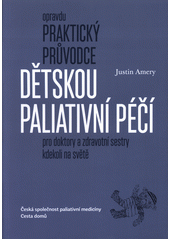 opravdu
PRAKTICKÝ
PRŮVODCE
DĚTSKOU
PALIATIVNÍ PÉČÍ

Justin Amery

pro doktory a zdravotní sestry kdekoli na světě

Česká společnost paliativní medicíny
Cesta domů